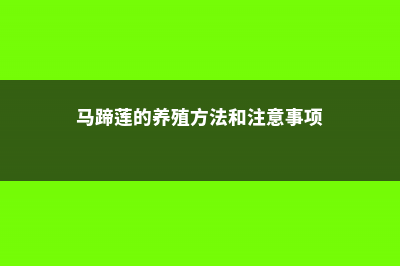 马蹄莲的养殖方法和注意事项